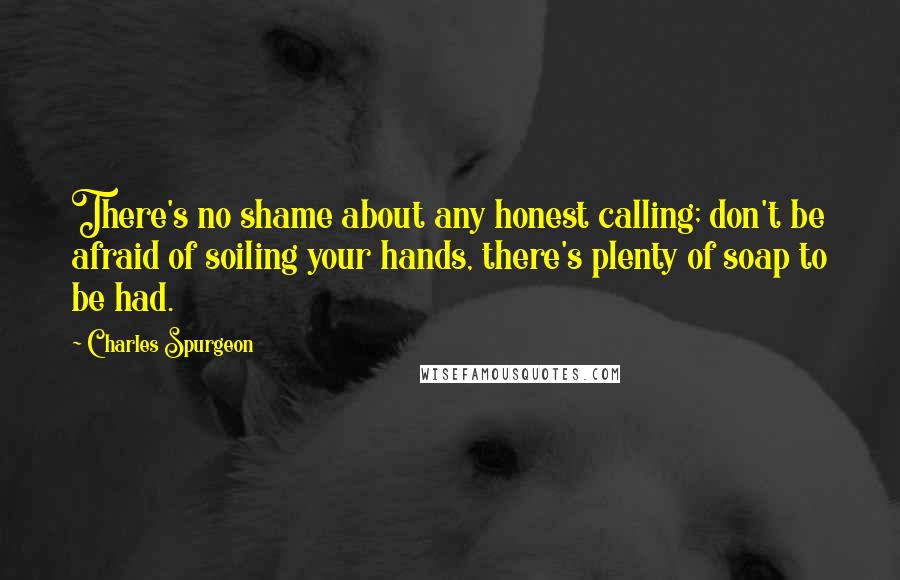 There's no shame about any honest calling; don't be afraid of soiling your hands, there's plenty of soap to be had.

~ Charles Spurgeon

WISEFAMOUSQUOTES.COM